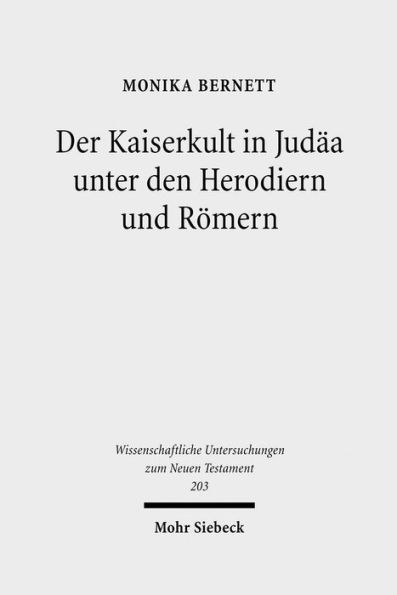 MONIKA BERNETT

Der Kaiserkult in Judäa unter den Herodiern und Römern

Wissenschaftliche Untersuchungen zum Neuen Testament 203

Mohr Siebeck